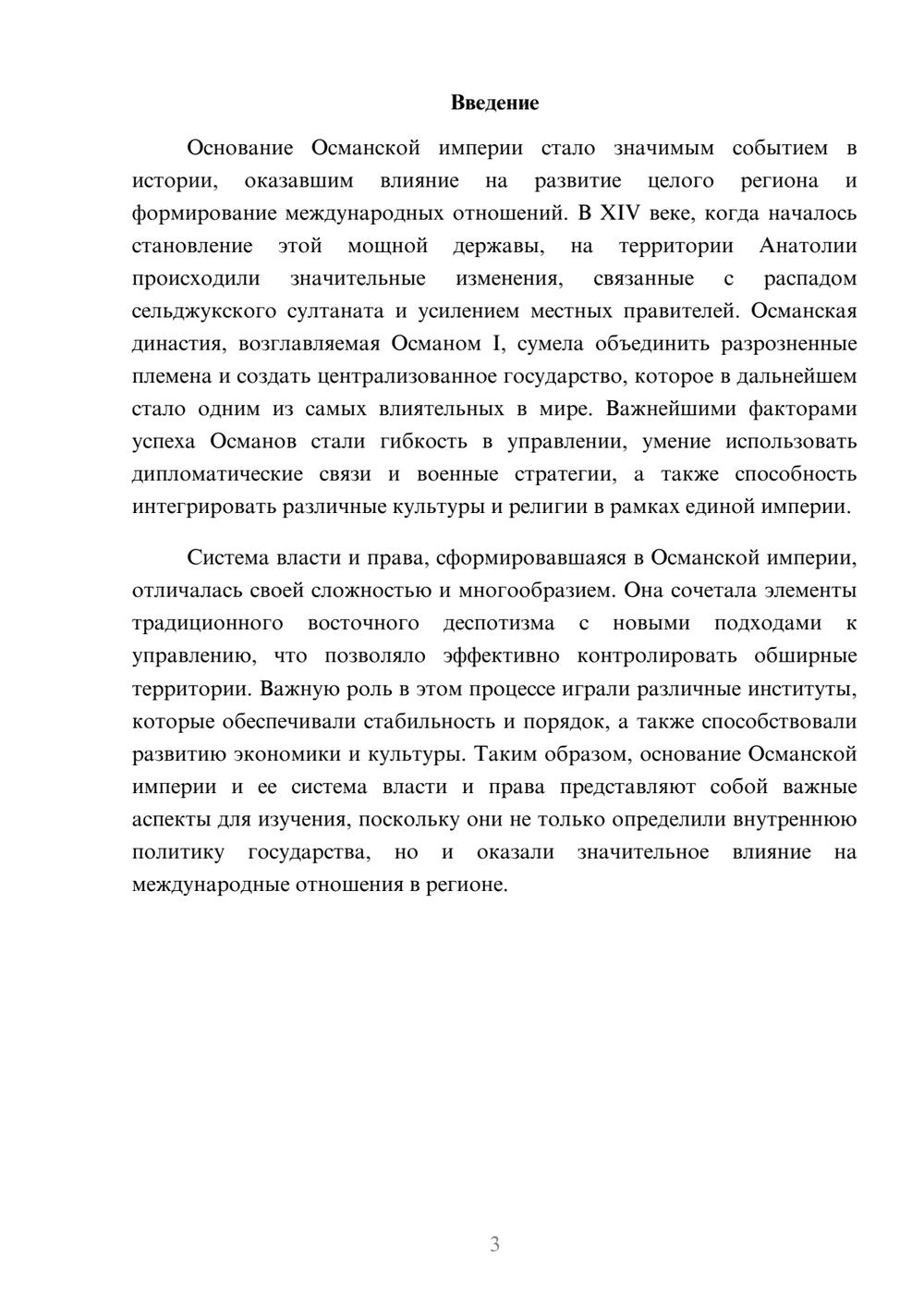 Введение

Основание Османской империи стало значимым событием в истории, оказавшим влияние на развитие целого региона и формирование международных отношений. В XIV веке, когда началось становление этой мощной державы, на территории Анатолии происходили значительные изменения, связанные с распадом сельджукского султаната и усилением местных правителей. Османская династия, возглавляемая Османом I, сумела объединить разрозненные племена и создать централизованное государство, которое в дальнейшем стало одним из самых влиятельных в мире. Важнейшими факторами успеха Османов стали гибкость в управлении, умение использовать дипломатические связи и военные стратегии, а также способность интегрировать различные культуры и религии в рамках единой империи.

Система власти и права, сформировавшаяся в Османской империи, отличалась своей сложностью и многообразием. Она сочетала элементы традиционного восточного деспотизма с новыми подходами к управлению, что позволяло эффективно контролировать обширные территории. Важную роль в этом процессе играли различные институты, которые обеспечивали стабильность и порядок, а также способствовали развитию экономики и культуры. Таким образом, основание Османской империи и ее система власти и права представляют собой важные аспекты для изучения, поскольку они не только определили внутреннюю политику государства, но и оказали значительное влияние на международные отношения в регионе.

3